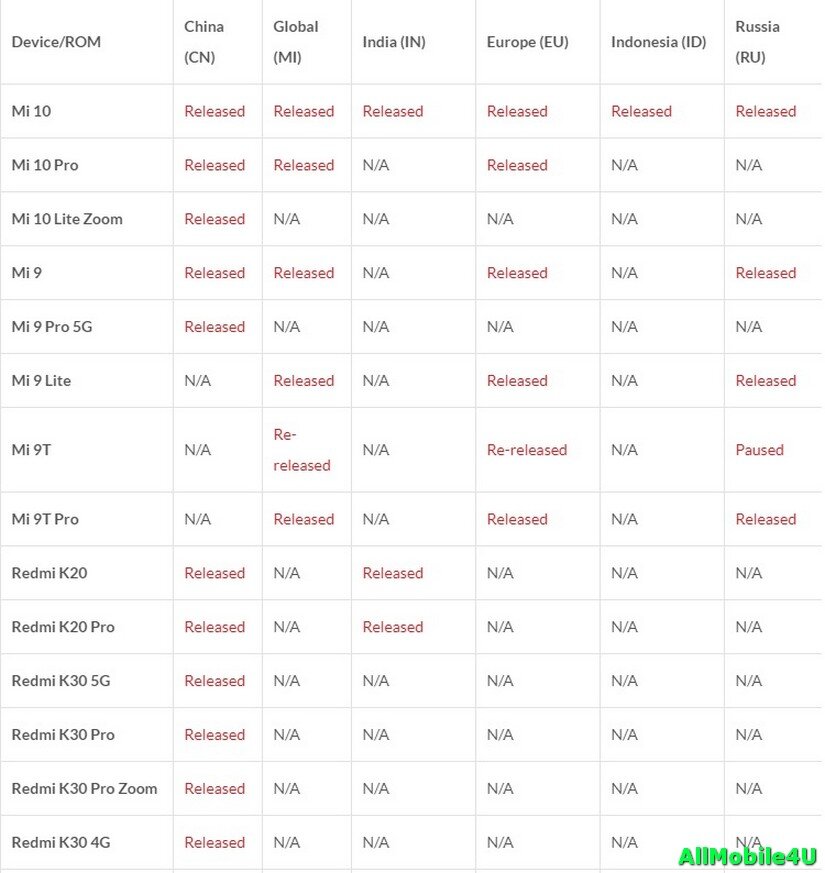 | Device/ROM | China (CN) | Global (MI) | India (IN) | Europe (EU) | Indonesia (ID) | Russia (RU) |
|---|---|---|---|---|---|---|
| Mi 10 | Released | Released | Released | Released | Released | Released |
| Mi 10 Pro | Released | Released | N/A | Released | N/A | N/A |
| Mi 10 Lite Zoom | Released | N/A | N/A | N/A | N/A | N/A |
| Mi 9 | Released | Released | N/A | Released | N/A | Released |
| Mi 9 Pro 5G | Released | N/A | N/A | N/A | N/A | N/A |
| Mi 9 Lite | N/A | Released | N/A | Released | N/A | Released |
| Mi 9T | N/A | Re-released | N/A | Re-released | N/A | Paused |
| Mi 9T Pro | N/A | Released | N/A | Released | N/A | Released |
| Redmi K20 | Released | N/A | Released | N/A | N/A | N/A |
| Redmi K20 Pro | Released | N/A | Released | N/A | N/A | N/A |
| Redmi K30 5G | Released | N/A | N/A | N/A | N/A | N/A |
| Redmi K30 Pro | Released | N/A | N/A | N/A | N/A | N/A |
| Redmi K30 Pro Zoom | Released | N/A | N/A | N/A | N/A | N/A |
| Redmi K30 4G | Released | N/A | N/A | N/A | N/A | N/A |

AllMobile4U